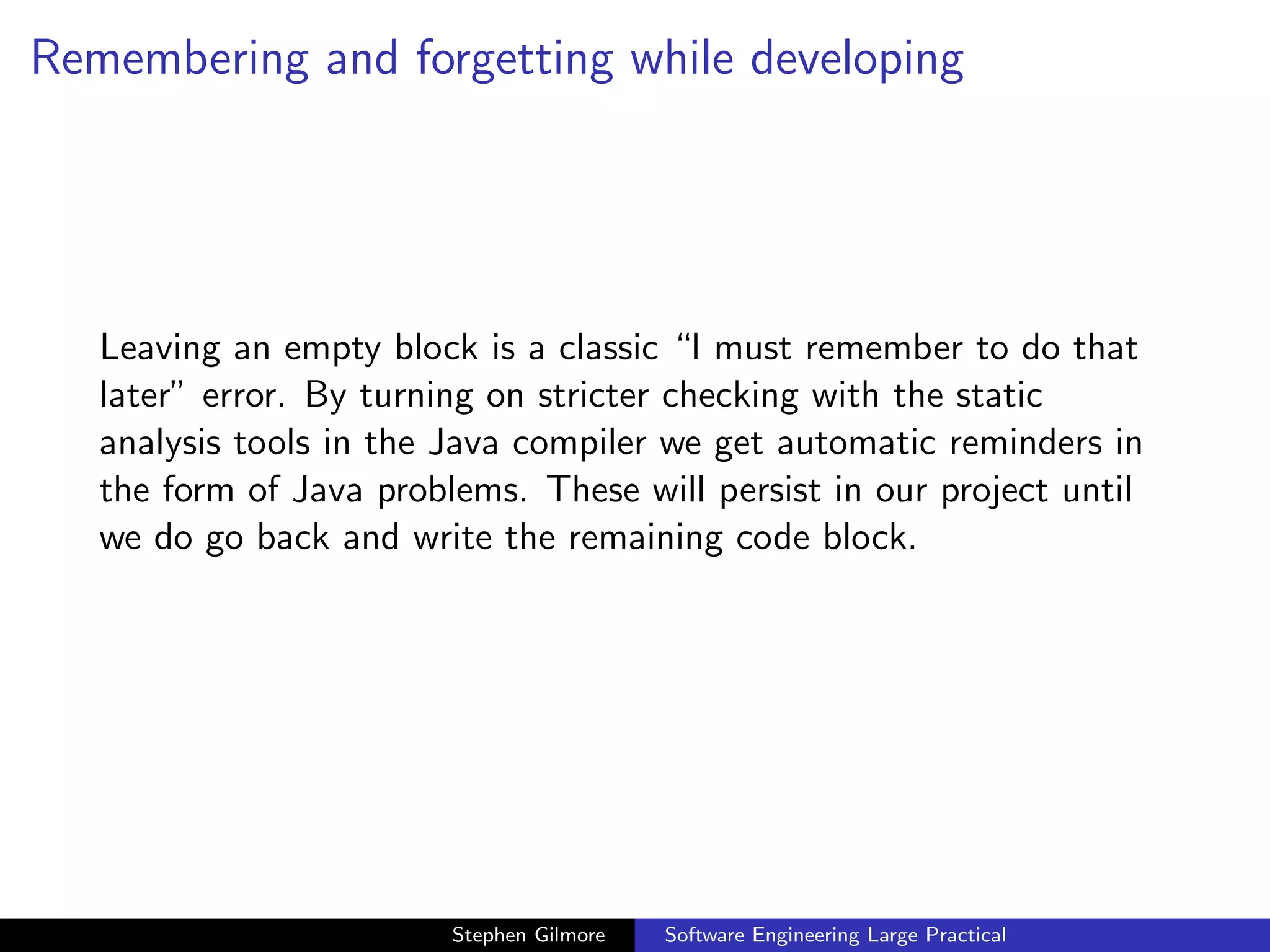 Remembering and forgetting while developing

Leaving an empty block is a classic “I must remember to do that later” error. By turning on stricter checking with the static analysis tools in the Java compiler we get automatic reminders in the form of Java problems. These will persist in our project until we do go back and write the remaining code block.

Stephen Gilmore Software Engineering Large Practical